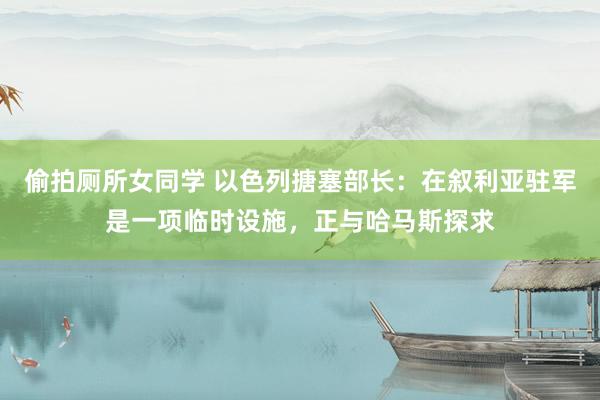 偷拍厕所女同学 以色列搪塞部长：在叙利亚驻军是一项临时设施，正与哈马斯探求